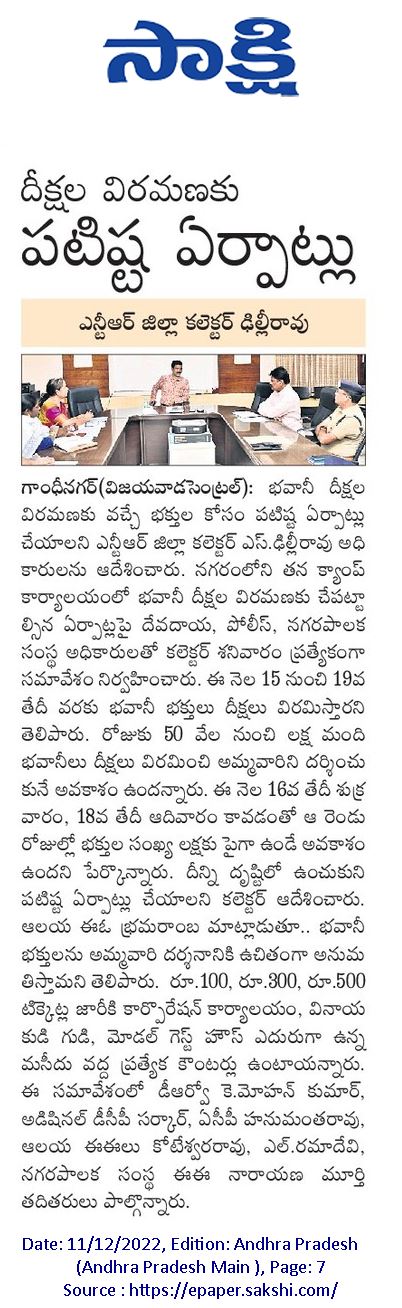 సాక్షి

దీక్షల విరమణకు పటిష్ట ఏర్పాట్లు

ఎన్టీఆర్ జిల్లా కలెక్టర్ ఢిల్లీరావు

గాంధీనగర్(విజయవాడసెంట్రల్): భవానీ దీక్షల విరమణకు వచ్చే భక్తుల కోసం పటిష్ట ఏర్పాట్లు చేయాలని ఎన్టీఆర్ జిల్లా కలెక్టర్ ఎస్.ఢిల్లీరావు అధికారులను ఆదేశించారు. నగరంలోని తన క్యాంప్ కార్యాలయంలో భవానీ దీక్షల విరమణకు చేపట్టాల్సిన ఏర్పాట్లపై దేవదాయ, పోలీస్, నగరపాలక సంస్థ అధికారులతో కలెక్టర్ శనివారం ప్రత్యేకంగా సమావేశం నిర్వహించారు. ఈ నెల 15 నుంచి 19వ తేదీ వరకు భవానీ భక్తులు దీక్షలు విరమిస్తారని తెలిపారు. రోజుకు 50 వేల నుంచి లక్ష మంది భవానీలు దీక్షలు విరమించి అమ్మవారిని దర్శించుకునే అవకాశం ఉందన్నారు. ఈ నెల 16వ తేదీ శుక్రవారం, 18వ తేదీ ఆదివారం కావడంతో ఆ రెండు రోజుల్లో భక్తుల సంఖ్య లక్షకు పైగా ఉండే అవకాశం ఉందని పేర్కొన్నారు. దీన్ని దృష్టిలో ఉంచుకుని పటిష్ట ఏర్పాట్లు చేయాలని కలెక్టర్ ఆదేశించారు. ఆలయ ఈఓ భ్రమరాంబ మాట్లాడుతూ.. భవానీ భక్తులను అమ్మవారి దర్శనానికి ఉచితంగా అనుమతిస్తామని తెలిపారు. రూ.100, రూ.300, రూ.500 టిక్కెట్ల జారీకి కార్పొరేషన్ కార్యాలయం, వినాయకుడి గుడి, మోడల్ గెస్ట్ హౌస్ ఎదురుగా ఉన్న మసీదు వద్ద ప్రత్యేక కౌంటర్లు ఉంటాయన్నారు. ఈ సమావేశంలో డీఆర్వో కె.మోహన్ కుమార్, అడిషనల్ డీసీపీ సర్కార్, ఏసీపీ హనుమంతరావు, ఆలయ ఈఈలు కోటేశ్వరరావు, ఎల్.రమాదేవి, నగరపాలక సంస్థ ఈఈ నారాయణ మూర్తి తదితరులు పాల్గొన్నారు.

Date: 11/12/2022, Edition: Andhra Pradesh (Andhra Pradesh Main ), Page: 7
Source : https://epaper.sakshi.com/